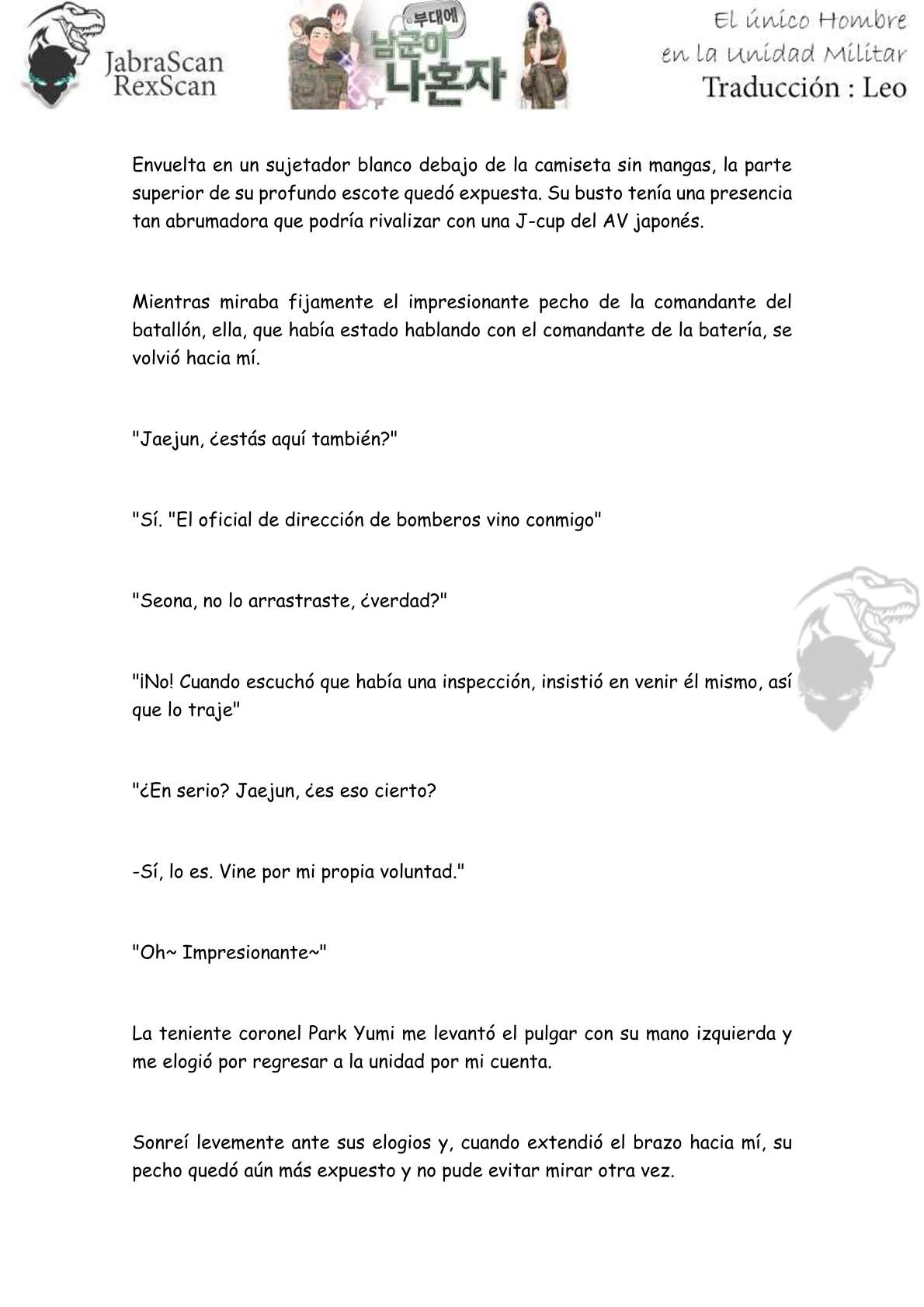 JabraScan
RexScan

부대에
남군이
나혼자

El único Hombre en la Unidad Militar
Traducción : Leo

Envuelta en un sujetador blanco debajo de la camiseta sin mangas, la parte superior de su profundo escote quedó expuesta. Su busto tenía una presencia tan abrumadora que podría rivalizar con una J-cup del AV japonés.

Mientras miraba fijamente el impresionante pecho de la comandante del batallón, ella, que había estado hablando con el comandante de la batería, se volvió hacia mí.

"Jaejun, ¿estás aquí también?"

"Sí. "El oficial de dirección de bomberos vino conmigo"

"Seona, no lo arrastraste, ¿verdad?"

"¡No! Cuando escuchó que había una inspección, insistió en venir él mismo, así que lo traje"

"¿En serio? Jaejun, ¿es eso cierto?

-Sí, lo es. Vine por mi propia voluntad."

"Oh~ Impresionante~"

La teniente coronel Park Yumi me levantó el pulgar con su mano izquierda y me elogió por regresar a la unidad por mi cuenta.

Sonreí levemente ante sus elogios y, cuando extendió el brazo hacia mí, su pecho quedó aún más expuesto y no pude evitar mirar otra vez.